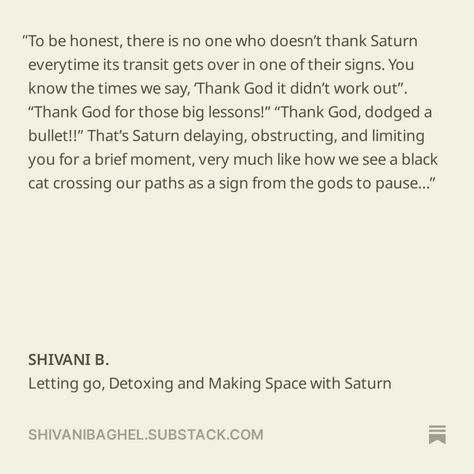 “To be honest, there is no one who doesn’t thank Saturn everytime its transit gets over in one of their signs. You know the times we say, ‘Thank God it didn’t work out”. “Thank God for those big lessons!” “Thank God, dodged a bullet!!” That’s Saturn delaying, obstructing, and limiting you for a brief moment, very much like how we see a black cat crossing our paths as a sign from the gods to pause…”

SHIVANI B.
Letting go, Detoxing and Making Space with Saturn

SHIVANIBAGHEL.SUBSTACK.COM